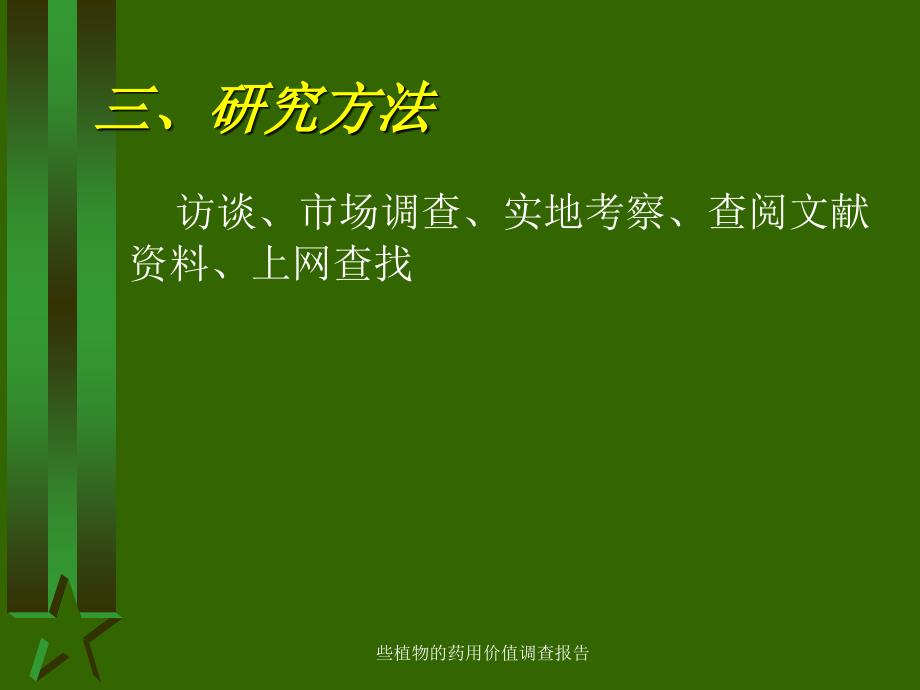 三、研究方法

访谈、市场调查、实地考察、查阅文献资料、上网查找

些植物的药用价值调查报告